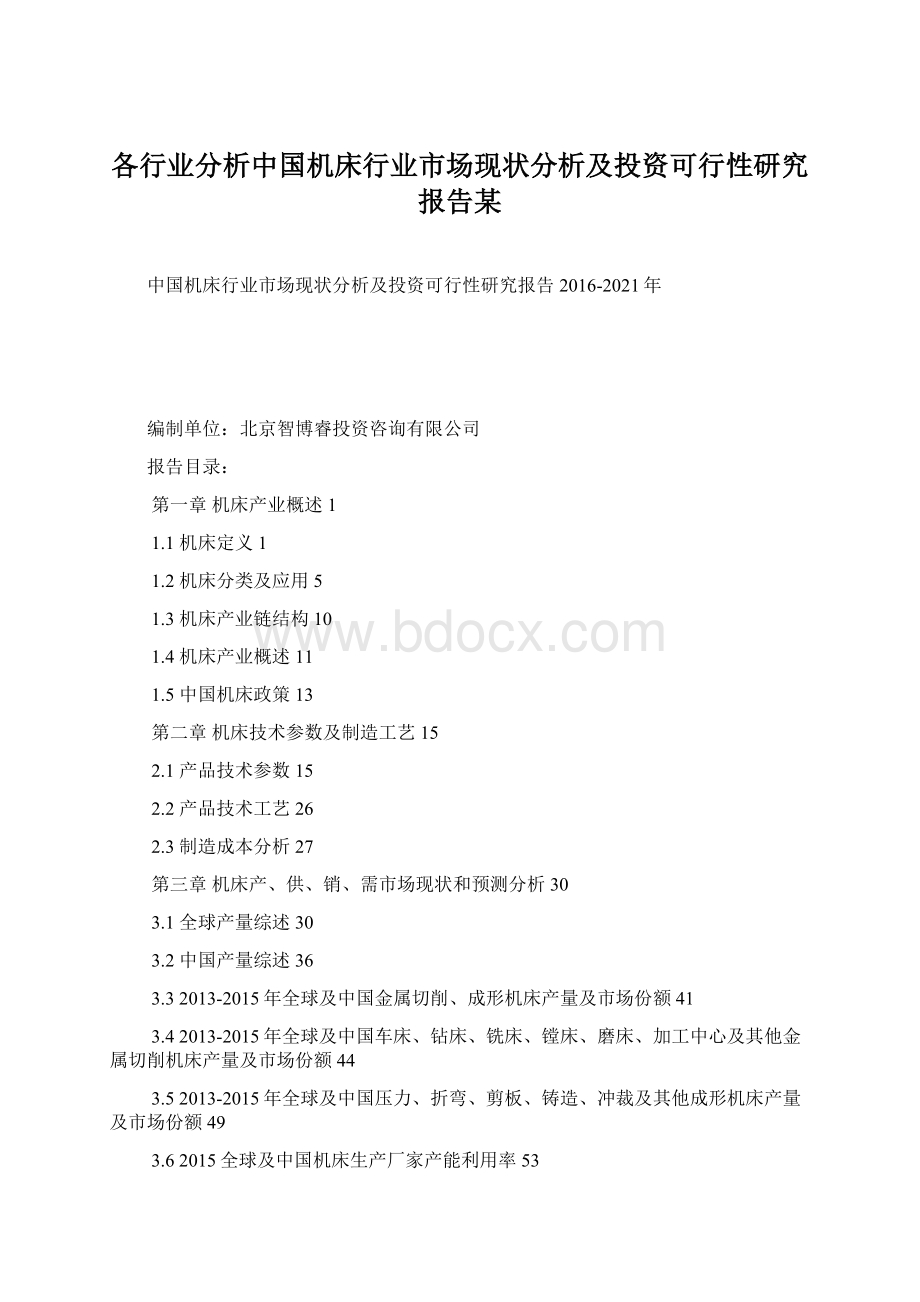 各行业分析中国机床行业市场现状分析及投资可行性研究报告某

中国机床行业市场现状分析及投资可行性研究报告 2016-2021 年

编制单位：北京智博睿投资咨询有限公司

报告目录：

第一章 机床产业概述 1

1.1 机床定义 1

1.2 机床分类及应用 5

1.3 机床产业链结构 10

www.bdocx.com

1.4 机床产业概述 11

1.5 中国机床政策 13

第二章 机床技术参数及制造工艺 15

2.1 产品技术参数 15

2.2 产品技术工艺 26

2.3 制造成本分析 27

第三章 机床产、供、销、需市场现状和预测分析 30

3.1 全球产量综述 30

3.2 中国产量综述 36

3.3 2013-2015 年全球及中国金属切削、成形机床产量及市场份额 41

3.4 2013-2015 年全球及中国车床、钻床、铣床、镗床、磨床、加工中心及其他金属切削机床产量及市场份额 44

3.5 2013-2015 年全球及中国压力、折弯、剪板、铸造、冲裁及其他成形机床产量及市场份额 49

3.6 2015 全球及中国机床生产厂家产能利用率 53